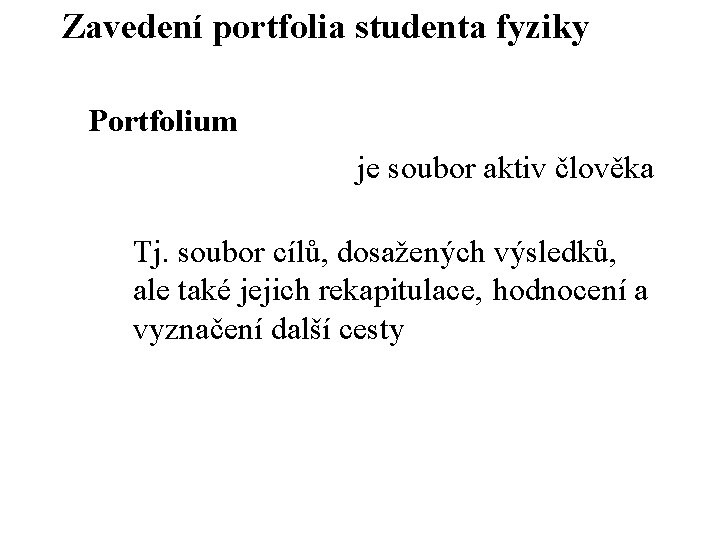 Zavedení portfolia studenta fyziky

Portfolium

je soubor aktiv člověka

Tj. soubor cílů, dosažených výsledků, ale také jejich rekapitulace, hodnocení a vyznačení další cesty